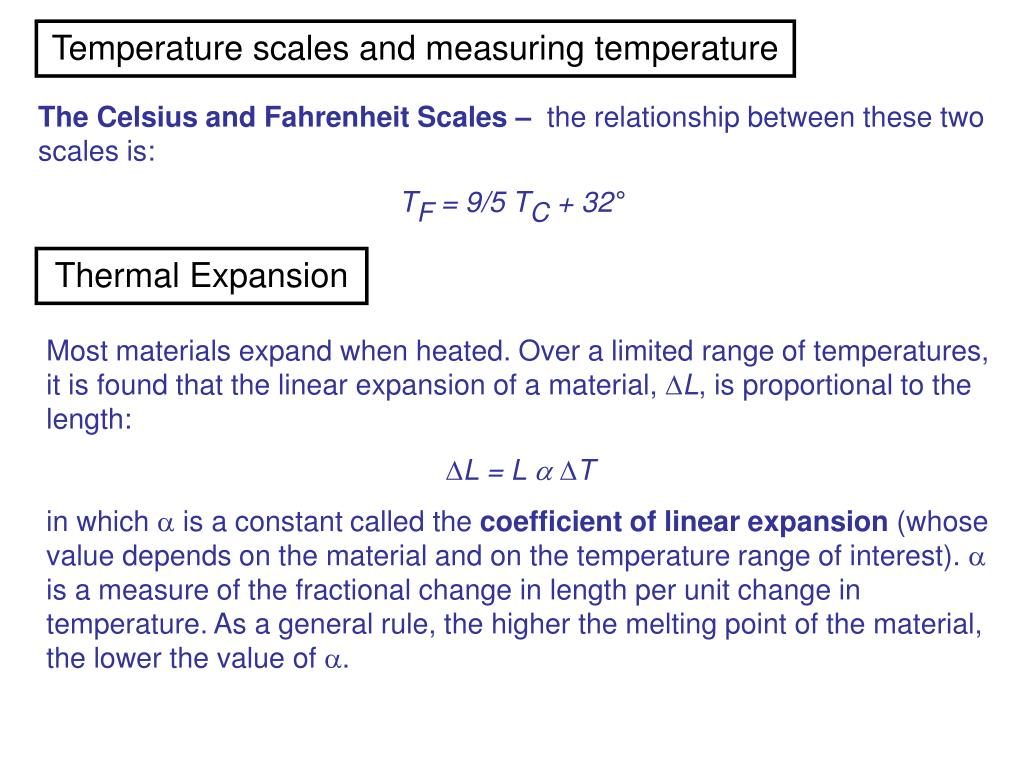 Temperature scales and measuring temperature

The Celsius and Fahrenheit Scales – the relationship between these two scales is:

$T_F = 9/5\ T_C + 32°$

Thermal Expansion

Most materials expand when heated. Over a limited range of temperatures, it is found that the linear expansion of a material, $\Delta L$, is proportional to the length:

$\Delta L = L\ \alpha\ \Delta T$

in which $\alpha$ is a constant called the coefficient of linear expansion (whose value depends on the material and on the temperature range of interest). $\alpha$ is a measure of the fractional change in length per unit change in temperature. As a general rule, the higher the melting point of the material, the lower the value of $\alpha$.